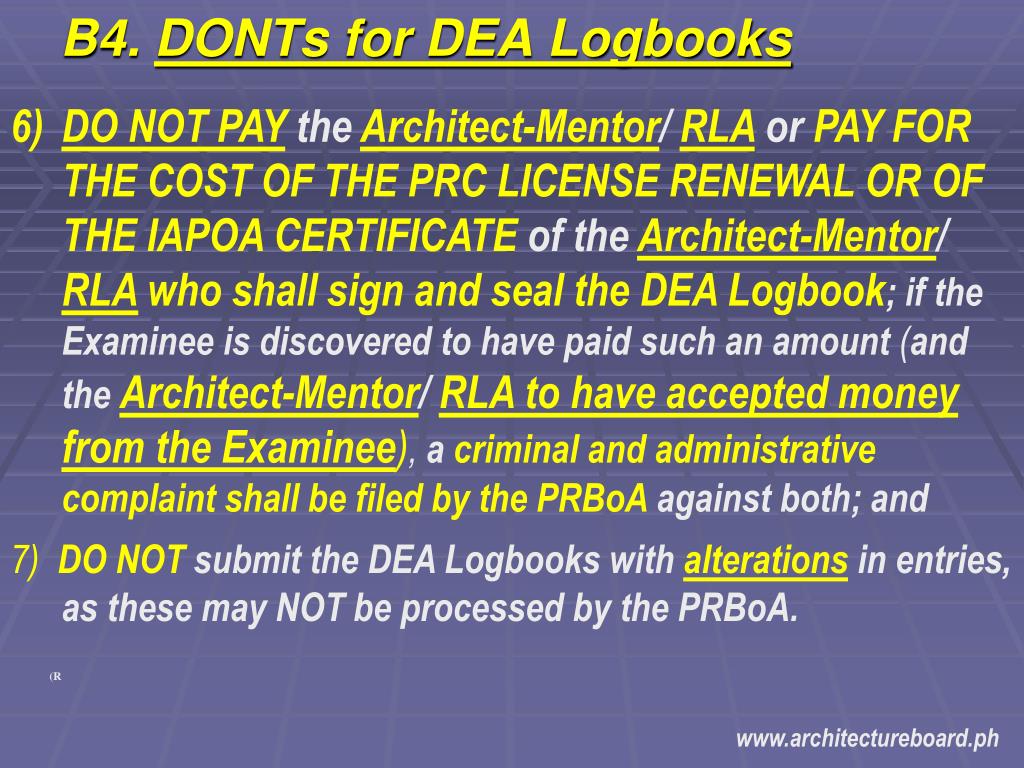 B4. DONTs for DEA Logbooks

6) DO NOT PAY the Architect-Mentor/ RLA or PAY FOR THE COST OF THE PRC LICENSE RENEWAL OR OF THE IAPOA CERTIFICATE of the Architect-Mentor/ RLA who shall sign and seal the DEA Logbook; if the Examinee is discovered to have paid such an amount (and the Architect-Mentor/ RLA to have accepted money from the Examinee), a criminal and administrative complaint shall be filed by the PRBoA against both; and

7) DO NOT submit the DEA Logbooks with alterations in entries, as these may NOT be processed by the PRBoA.

(R

www.architectureboard.ph